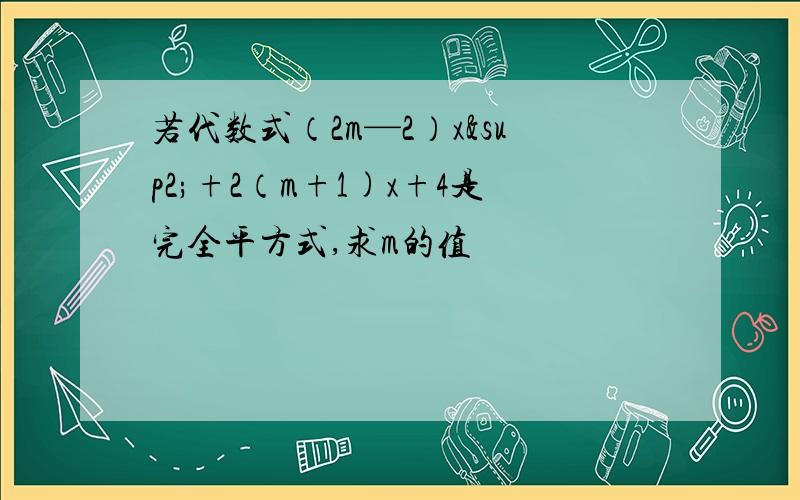 若代数式（2m—2）x&sup2;＋2（m＋1)x＋4是完全平方式,求m的值